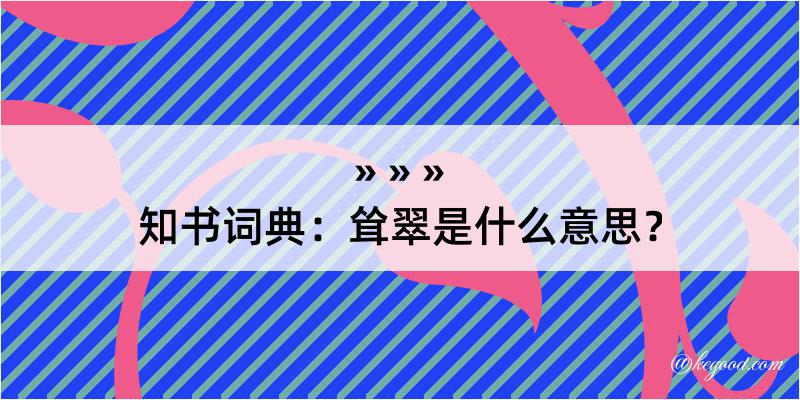 » » »
知书词典：耸翠是什么意思？

@keyood.com